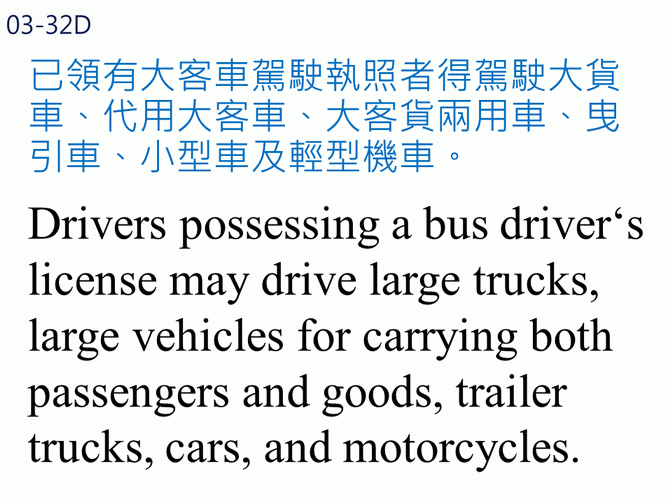 03-32D

已領有大客車駕駛執照者得駕駛大貨車、代用大客車、大客貨兩用車、曳引車、小型車及輕型機車。

Drivers possessing a bus driver's license may drive large trucks, large vehicles for carrying both passengers and goods, trailer trucks, cars, and motorcycles.